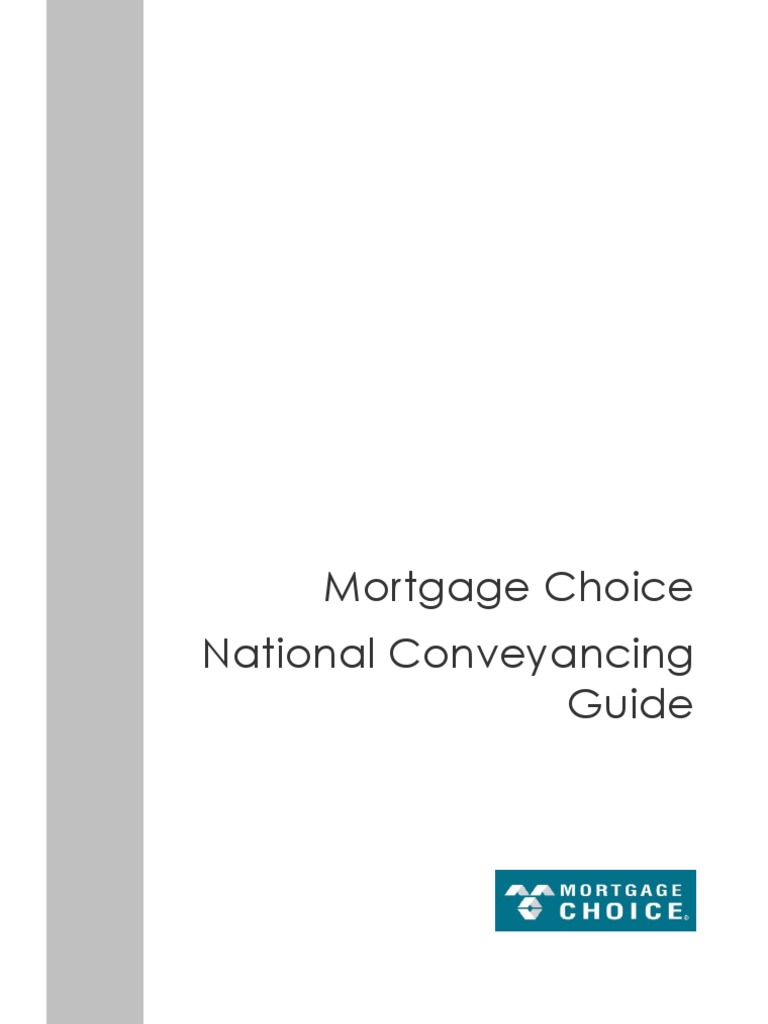 Mortgage Choice

National Conveyancing Guide

MORTGAGE
CHOICE®